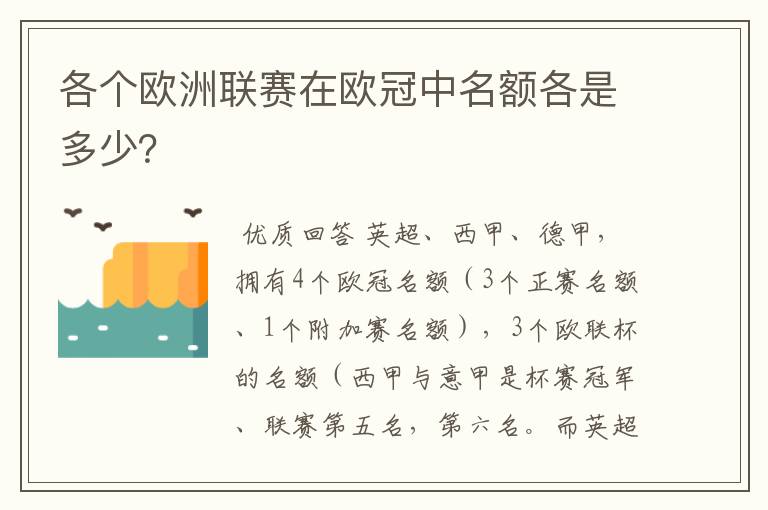 各个欧洲联赛在欧冠中名额各是多少?

优质回答 英超、西甲、德甲，拥有4个欧冠名额（3个正赛名额、1个附加赛名额），3个欧联杯的名额（西甲与意甲是杯赛冠军、联赛第五名，第六名。而英超